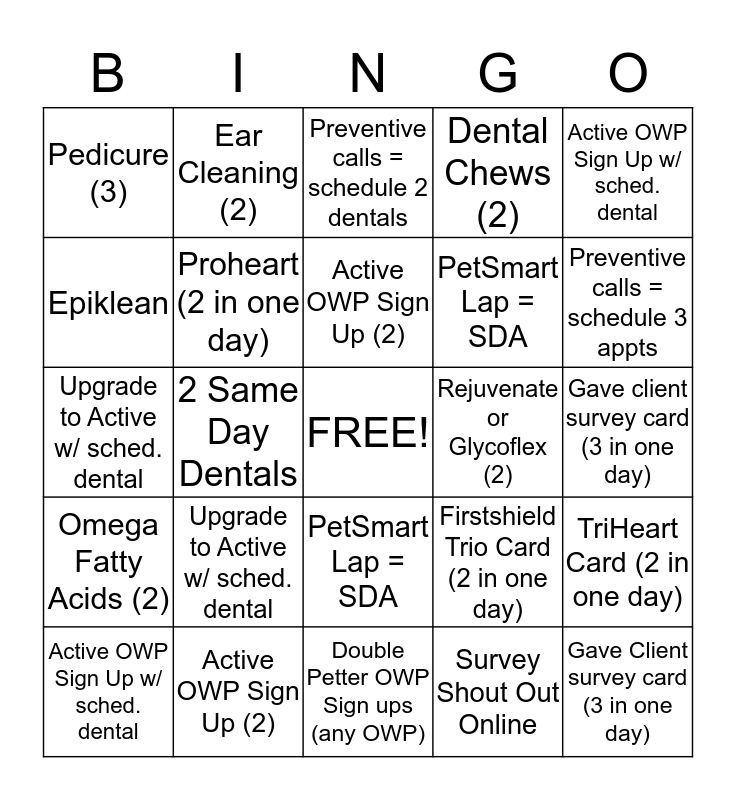 | B | I | N | G | O |
|---|---|---|---|---|
| Pedicure (3) | Ear Cleaning (2) | Preventive calls = schedule 2 dentals | Dental Chews (2) | Active OWP Sign Up w/ sched. dental |
| Epiklean | Proheart (2 in one day) | Active OWP Sign Up (2) | PetSmart Lap = SDA | Preventive calls = schedule 3 appts |
| Upgrade to Active w/ sched. dental | 2 Same Day Dentals | FREE! | Rejuvenate or Glycoflex (2) | Gave client survey card (3 in one day) |
| Omega Fatty Acids (2) | Upgrade to Active w/ sched. dental | PetSmart Lap = SDA | Firstshield Trio Card (2 in one day) | TriHeart Card (2 in one day) |
| Active OWP Sign Up w/ sched. dental | Active OWP Sign Up (2) | Double Petter OWP Sign ups (any OWP) | Survey Shout Out Online | Gave Client survey card (3 in one day) |